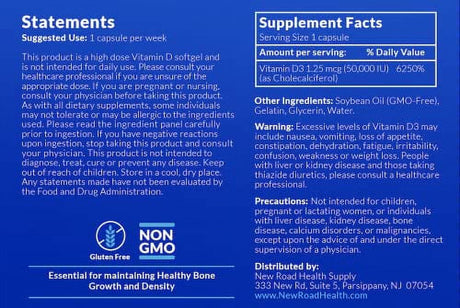 Statements
Suggested Use: 1 capsule per week

This product is a high dose Vitamin D softgel and is not intended for daily use. Please consult your healthcare professional if you are unsure of the appropriate dose. If you are pregnant or nursing, consult your physician before taking this product. As with all dietary supplements, some individuals may not tolerate or may be allergic to the ingredients used. Please read the ingredient panel carefully prior to ingestion. If you have negative reactions upon ingestion, stop taking this product and consult your physician. This product is not intended to diagnose, treat, cure or prevent any disease. Keep out of reach of children. Store in a cool, dry place. Any statements made have not been evaluated by the Food and Drug Administration.

Gluten Free

NON GMO

Essential for maintaining Healthy Bone Growth and Density

Supplement Facts
Serving Size 1 capsule

| Amount per serving: | % Daily Value |
|---|---|
| Vitamin D3 1.25 mcg (50,000 IU) (as Cholecalciferol) | 6250% |

Other Ingredients: Soybean Oil (GMO-Free), Gelatin, Glycerin, Water.

Warning: Excessive levels of Vitamin D3 may include nausea, vomiting, loss of appetite, constipation, dehydration, fatigue, irritability, confusion, weakness or weight loss. People with liver or kidney disease and those taking thiazide diuretics, please consult a healthcare professional.

Precautions: Not intended for children, pregnant or lactating women, or individuals with liver disease, kidney disease, bone disease, calcium disorders, or malignancies, except upon the advice of and under the direct supervision of a physician.

Distributed by:
New Road Health Supply
333 New Rd, Suite 5, Parsippany, NJ 07054
www.NewRoadHealth.com